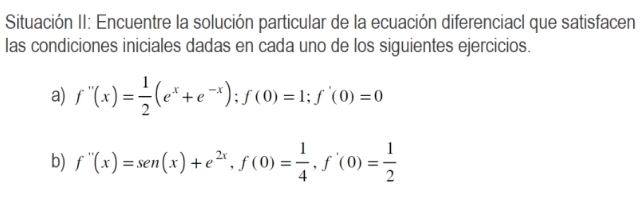 Situación II: Encuentre la solución particular de la ecuación diferenciacl que satisfacen las condiciones iniciales dadas en cada uno de los siguientes ejercicios.

a) $f''(x) = \frac{1}{2}\left(e^{x} + e^{-x}\right); f(0) = 1; f'(0) = 0$

b) $f''(x) = sen(x) + e^{2x}, f(0) = \frac{1}{4}, f'(0) = \frac{1}{2}$